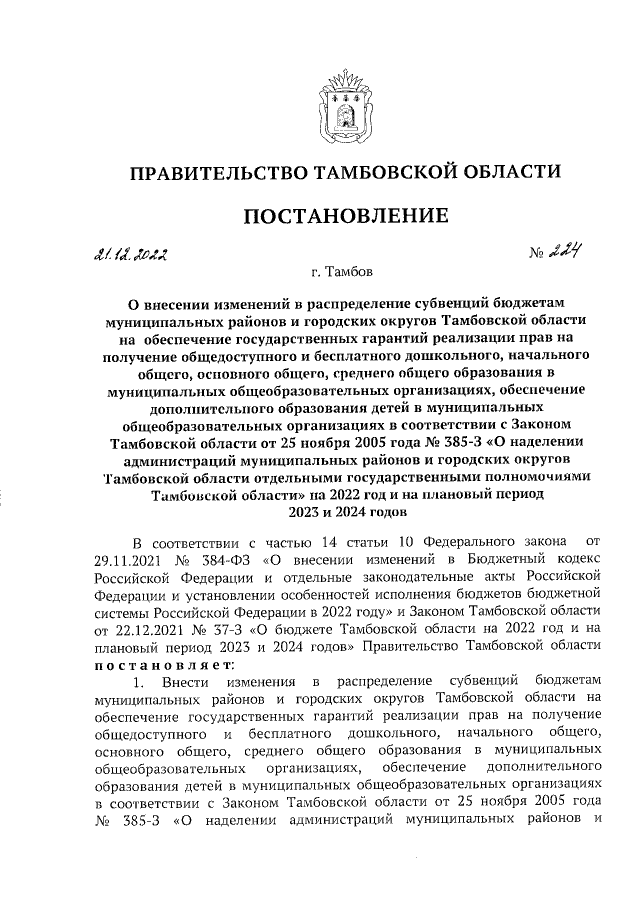 ПРАВИТЕЛЬСТВО ТАМБОВСКОЙ ОБЛАСТИ

ПОСТАНОВЛЕНИЕ

21.12.2022

№ 224

г. Тамбов

О внесении изменений в распределение субвенций бюджетам муниципальных районов и городских округов Тамбовской области на обеспечение государственных гарантий реализации прав на получение общедоступного и бесплатного дошкольного, начального общего, основного общего, среднего общего образования в муниципальных общеобразовательных организациях, обеспечение дополнительного образования детей в муниципальных общеобразовательных организациях в соответствии с Законом Тамбовской области от 25 ноября 2005 года № 385-З «О наделении администраций муниципальных районов и городских округов Тамбовской области отдельными государственными полномочиями Тамбовской области» на 2022 год и на плановый период 2023 и 2024 годов

В соответствии с частью 14 статьи 10 Федерального закона от 29.11.2021 № 384-ФЗ «О внесении изменений в Бюджетный кодекс Российской Федерации и отдельные законодательные акты Российской Федерации и установлении особенностей исполнения бюджетов бюджетной системы Российской Федерации в 2022 году» и Законом Тамбовской области от 22.12.2021 № 37-З «О бюджете Тамбовской области на 2022 год и на плановый период 2023 и 2024 годов» Правительство Тамбовской области постановляет:

1. Внести изменения в распределение субвенций бюджетам муниципальных районов и городских округов Тамбовской области на обеспечение государственных гарантий реализации прав на получение общедоступного и бесплатного дошкольного, начального общего, основного общего, среднего общего образования в муниципальных общеобразовательных организациях, обеспечение дополнительного образования детей в муниципальных общеобразовательных организациях в соответствии с Законом Тамбовской области от 25 ноября 2005 года № 385-З «О наделении администраций муниципальных районов и